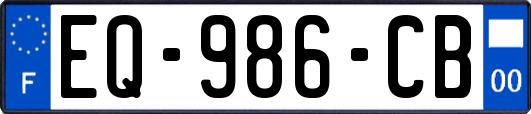 F
EQ-986-CB
00